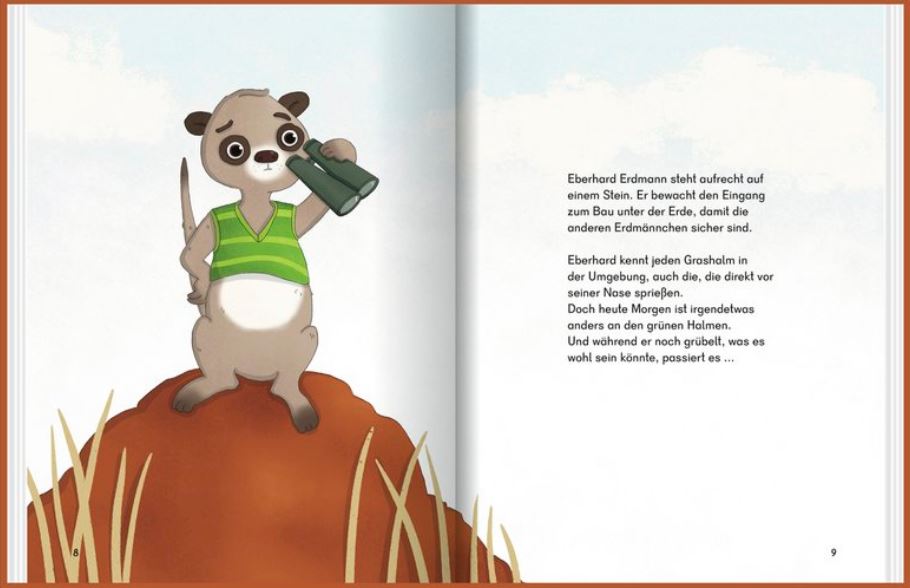 Eberhard Erdmann steht aufrecht auf einem Stein. Er bewacht den Eingang zum Bau unter der Erde, damit die anderen Erdmännchen sicher sind.

Eberhard kennt jeden Grashalm in der Umgebung, auch die, die direkt vor seiner Nase sprießen.
Doch heute Morgen ist irgendetwas anders an den grünen Halmen.
Und während er noch grübelt, was es wohl sein könnte, passiert es ...

8

9